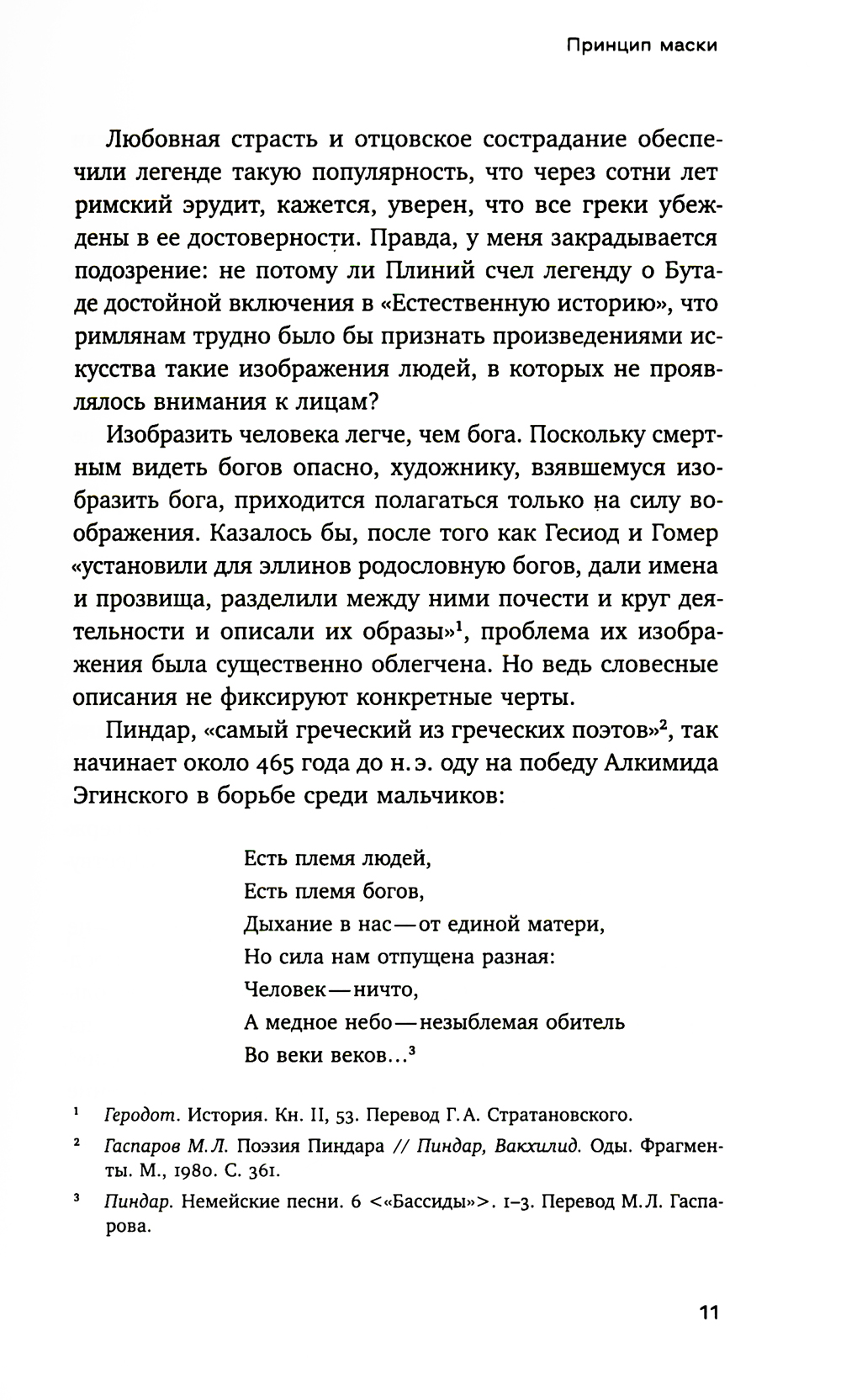 Принцип маски

Любовная страсть и отцовское сострадание обеспечили легенде такую популярность, что через сотни лет римский эрудит, кажется, уверен, что все греки убеждены в ее достоверности. Правда, у меня закрадывается подозрение: не потому ли Плиний счел легенду о Бутаде достойной включения в «Естественную историю», что римлянам трудно было бы признать произведениями искусства такие изображения людей, в которых не проявлялось внимания к лицам?

Изобразить человека легче, чем бога. Поскольку смертным видеть богов опасно, художнику, взявшемуся изобразить бога, приходится полагаться только на силу воображения. Казалось бы, после того как Гесиод и Гомер «установили для эллинов родословную богов, дали имена и прозвища, разделили между ними почести и круг деятельности и описали их образы»$^1$, проблема их изображения была существенно облегчена. Но ведь словесные описания не фиксируют конкретные черты.

Пиндар, «самый греческий из греческих поэтов»$^2$, так начинает около 465 года до н. э. оду на победу Алкимида Эгинского в борьбе среди мальчиков:

Есть племя людей,
Есть племя богов,
Дыхание в нас — от единой матери,
Но сила нам отпущена разная:
Человек — ничто,
А медное небо — незыблемая обитель
Во веки веков...$^3$

$^1$ Геродот. История. Кн. II, 53. Перевод Г. А. Стратановского.

$^2$ Гаспаров М. Л. Поэзия Пиндара // Пиндар, Вакхилид. Оды. Фрагменты. М., 1980. С. 361.

$^3$ Пиндар. Немейские песни. 6 <«Бассиды»>. 1–3. Перевод М. Л. Гаспарова.

11